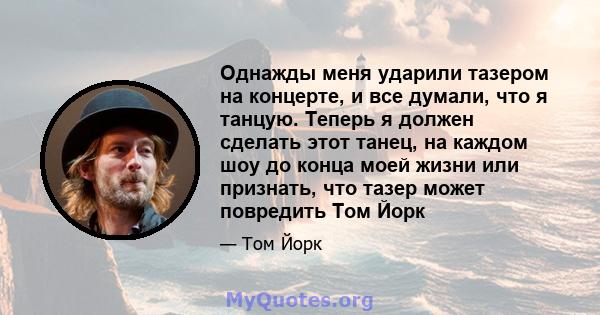 Однажды меня ударили тазером на концерте, и все думали, что я танцую. Теперь я должен сделать этот танец, на каждом шоу до конца моей жизни или признать, что тазер может повредить Том Йорк

— Том Йорк

MyQuotes.org